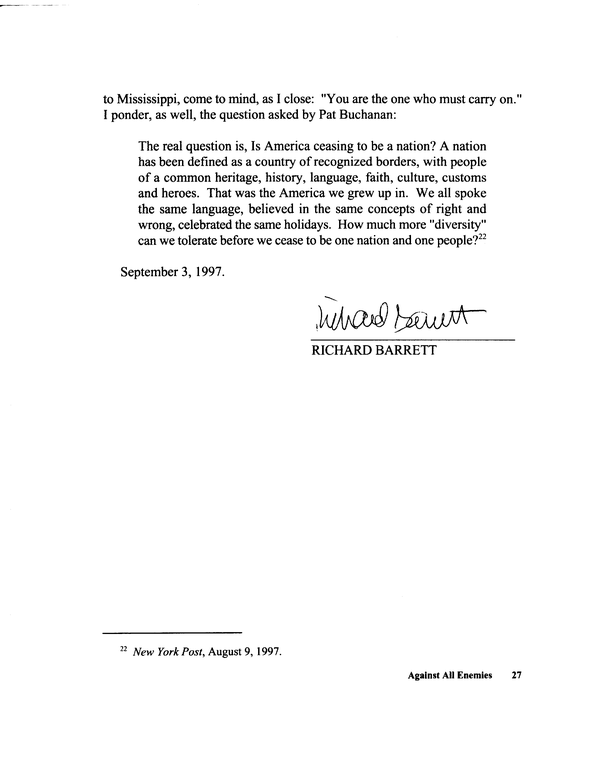 to Mississippi, come to mind, as I close: "You are the one who must carry on." I ponder, as well, the question asked by Pat Buchanan:

The real question is, Is America ceasing to be a nation? A nation has been defined as a country of recognized borders, with people of a common heritage, history, language, faith, culture, customs and heroes. That was the America we grew up in. We all spoke the same language, believed in the same concepts of right and wrong, celebrated the same holidays. How much more "diversity" can we tolerate before we cease to be one nation and one people?$^{22}$

September 3, 1997.

Richard Barrett

RICHARD BARRETT

$^{22}$ New York Post, August 9, 1997.

Against All Enemies 27